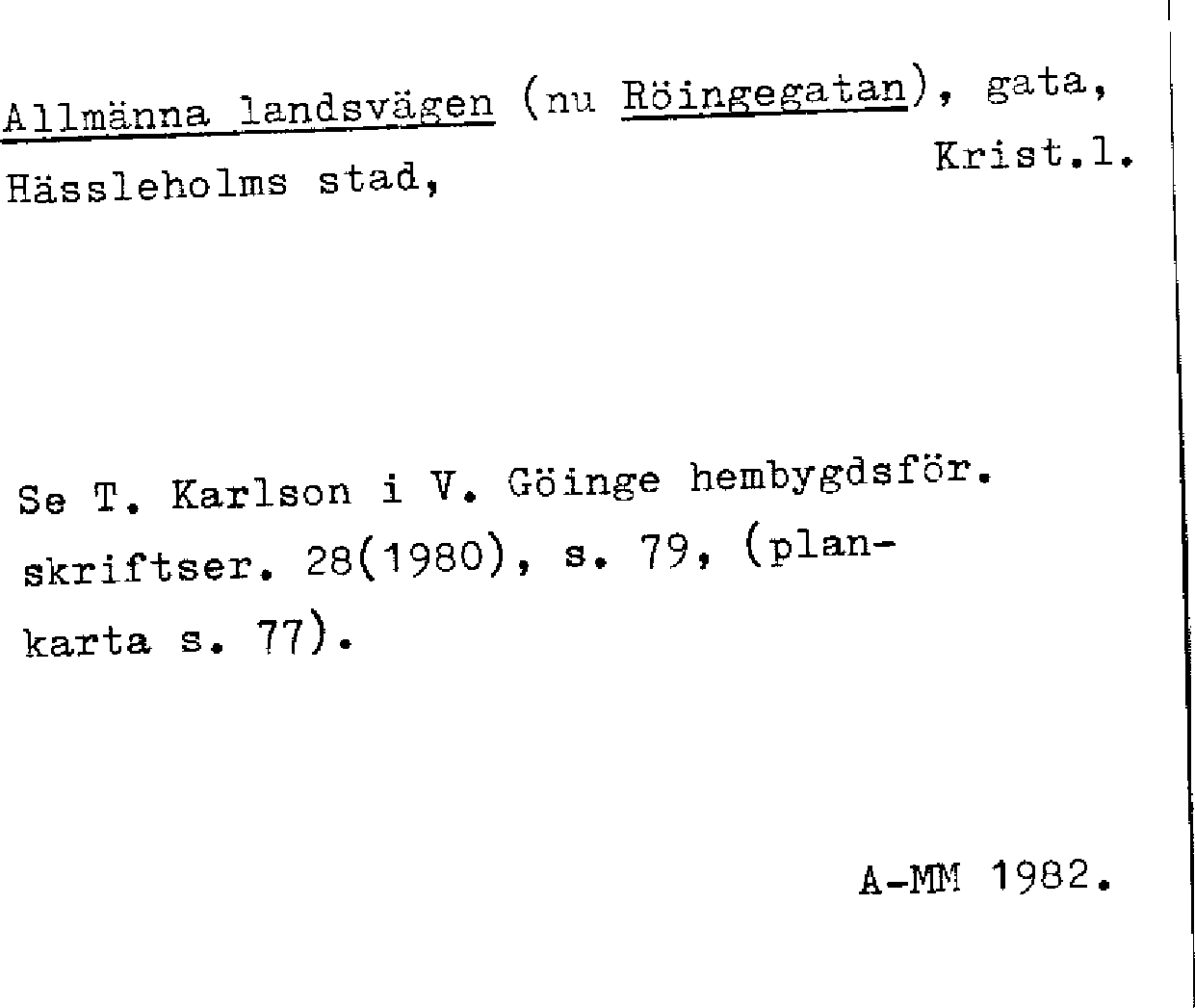 Allmänna landsvägen (nu Röingegatan), gata,
Hässleholms stad, Krist.l.

Se T. Karlson i V. Göinge hembygdsför. skriftser. 28(1980), s. 79, (plankarta s. 77).

A-MM 1982.